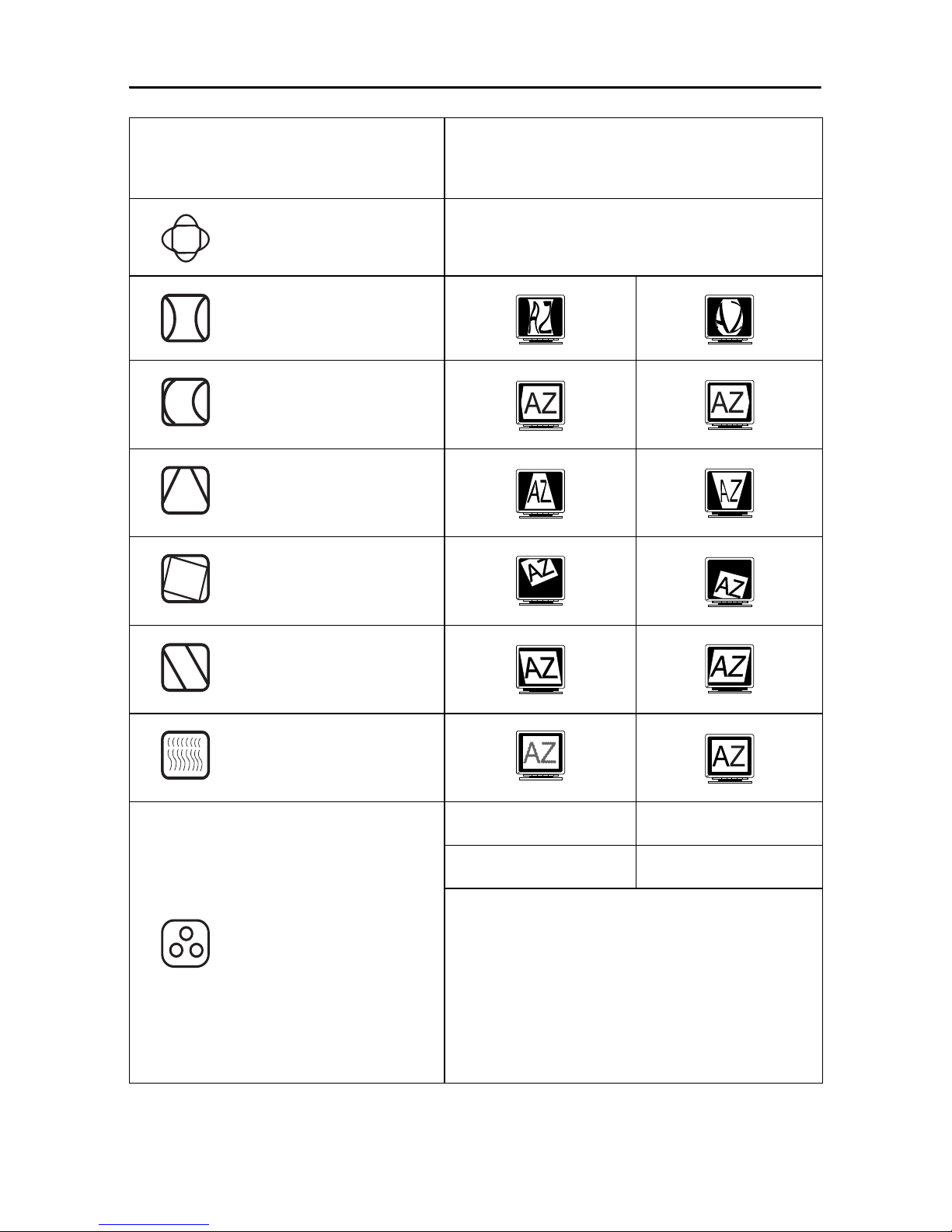 AZ

AZ

AZ

AZ

AZ

AZ

AZ

AZ

AZ

AZ

AZ

AZ